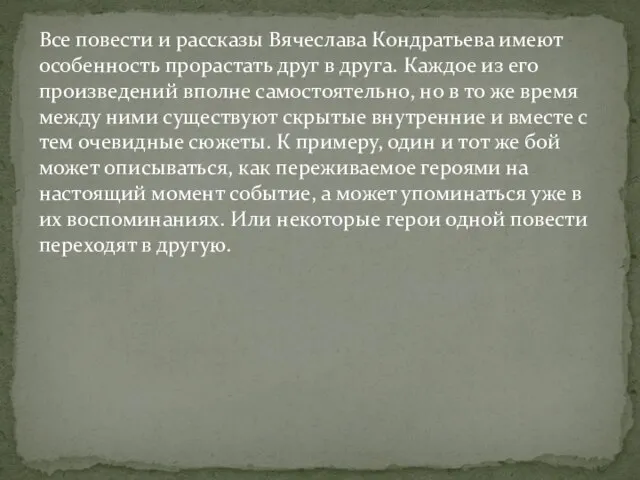 Все повести и рассказы Вячеслава Кондратьева имеют особенность прорастать друг в друга. Каждое из его произведений вполне самостоятельно, но в то же время между ними существуют скрытые внутренние и вместе с тем очевидные сюжеты. К примеру, один и тот же бой может описываться, как переживаемое героями на настоящий момент событие, а может упоминаться уже в их воспоминаниях. Или некоторые герои одной повести переходят в другую.